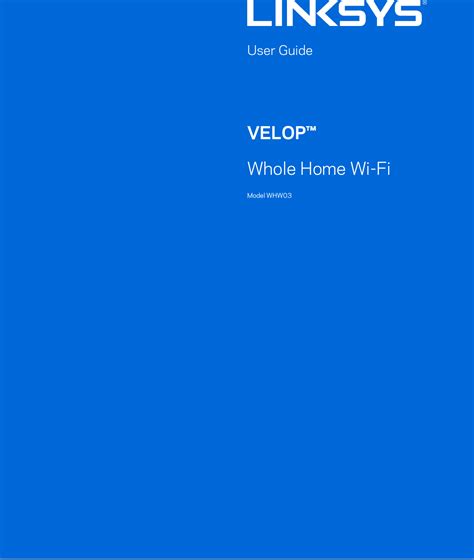 LINKSYS®

User Guide

VELOP™

Whole Home Wi-Fi

Model WHW03